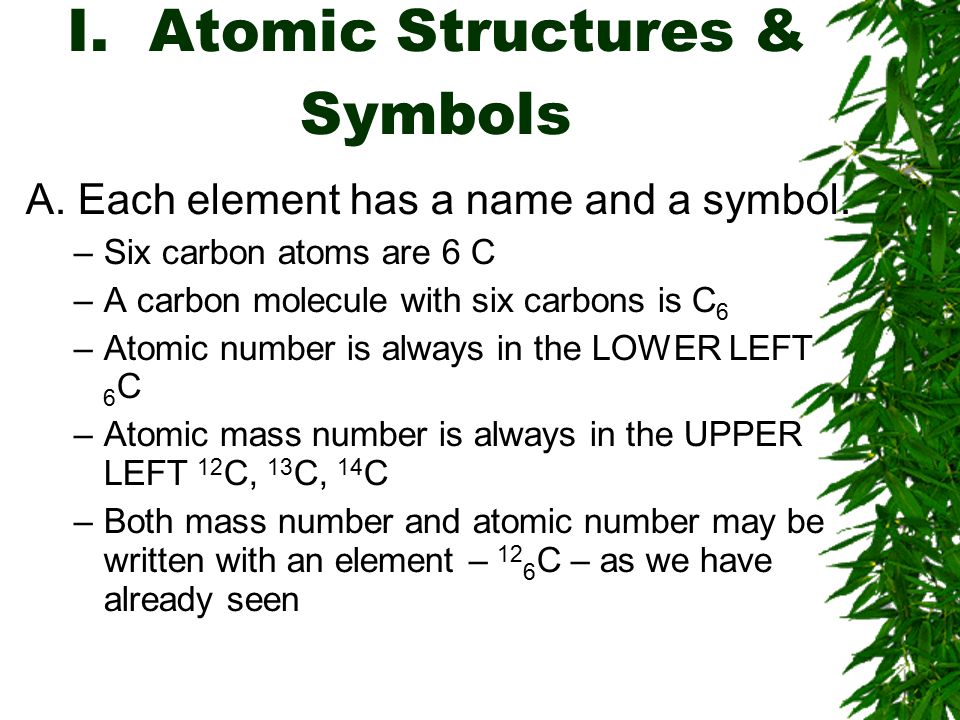 I. Atomic Structures & Symbols

A. Each element has a name and a symbol.

– Six carbon atoms are 6 C

– A carbon molecule with six carbons is $C_6$

– Atomic number is always in the LOWER LEFT $_6C$

– Atomic mass number is always in the UPPER LEFT $^{12}C$, $^{13}C$, $^{14}C$

– Both mass number and atomic number may be written with an element – $^{12}_6C$ – as we have already seen